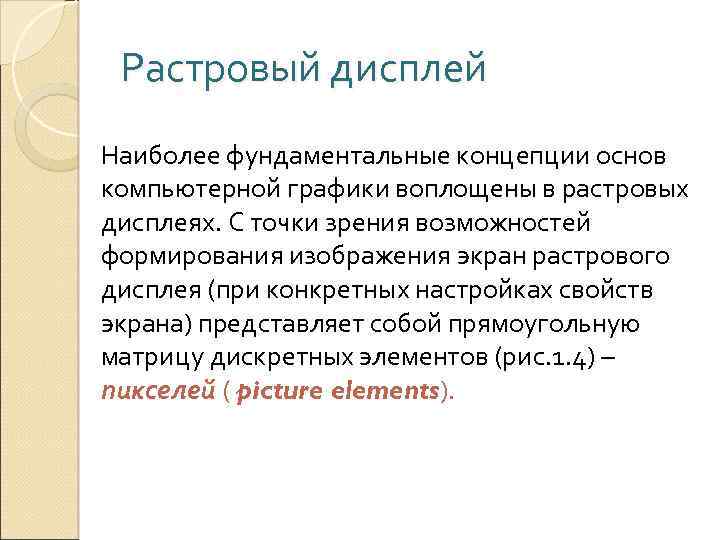 Растровый дисплей

Наиболее фундаментальные концепции основ компьютерной графики воплощены в растровых дисплеях. С точки зрения возможностей формирования изображения экран растрового дисплея (при конкретных настройках свойств экрана) представляет собой прямоугольную матрицу дискретных элементов (рис.1.4) – пикселей ( picture elements).